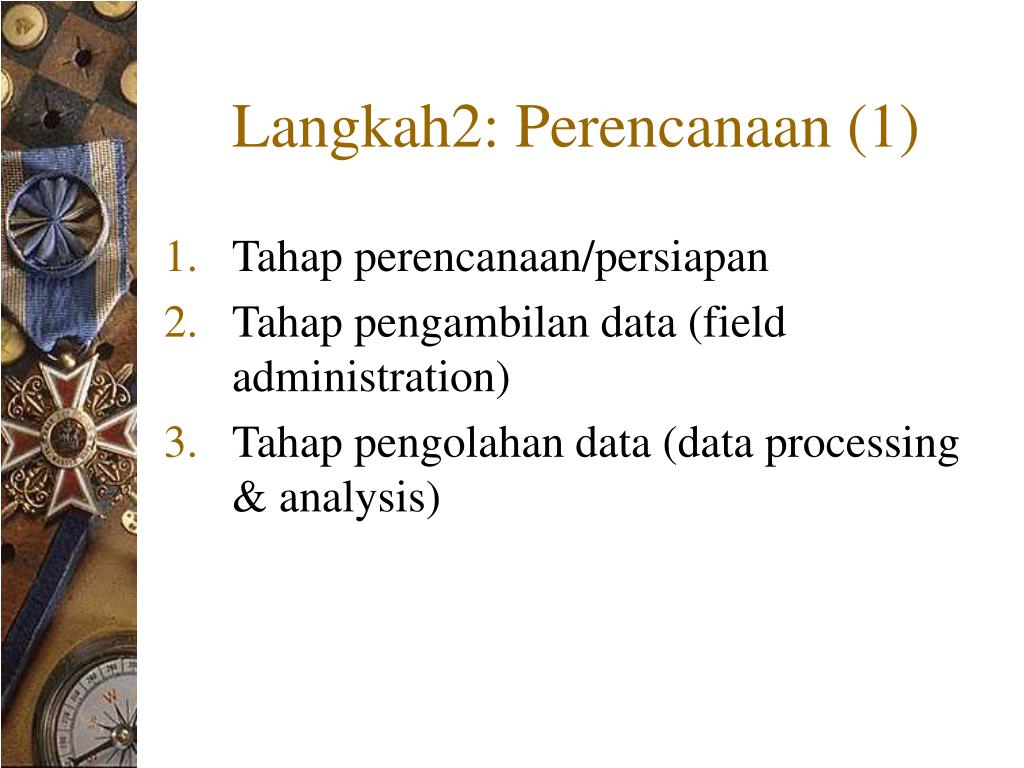 Langkah2: Perencanaan (1)

1. Tahap perencanaan/persiapan
2. Tahap pengambilan data (field administration)
3. Tahap pengolahan data (data processing & analysis)